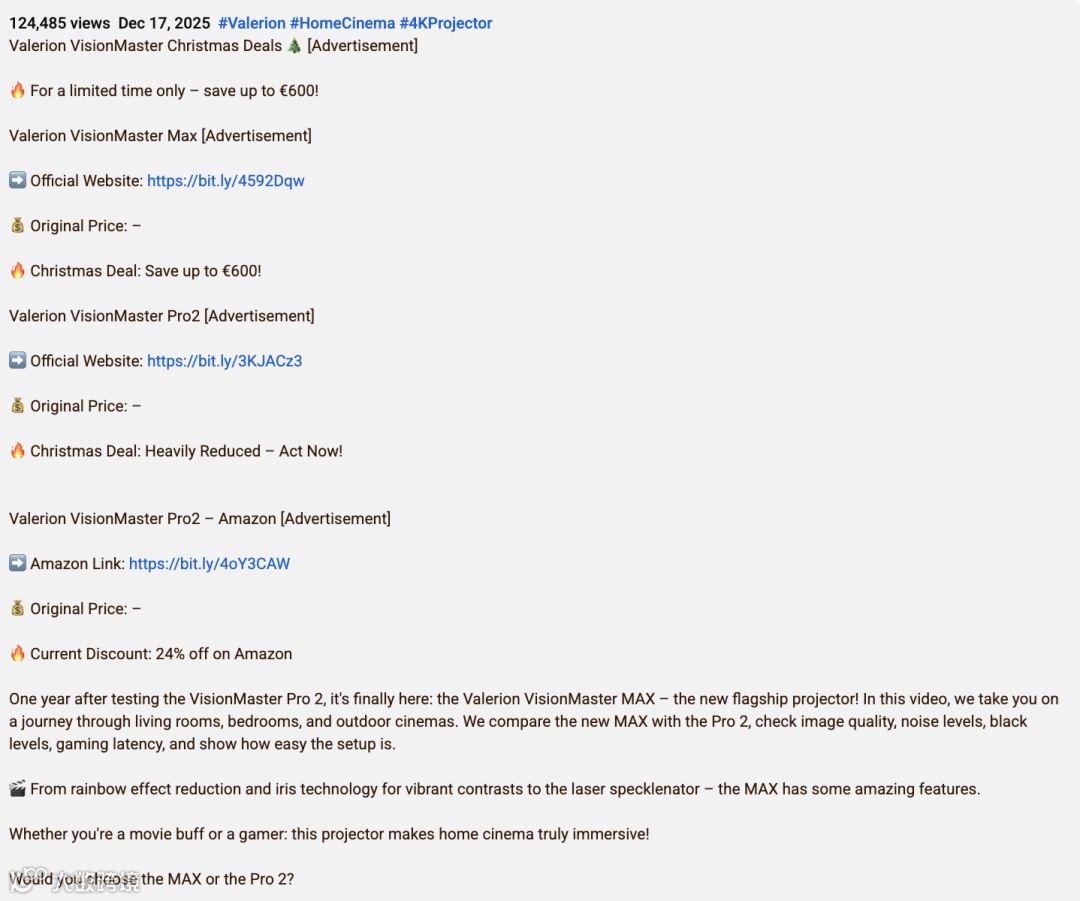 124,485 views Dec 17, 2025 #Valerion #HomeCinema #4KProjector
Valerion VisionMaster Christmas Deals 🎄 [Advertisement]

🔥 For a limited time only – save up to €600!

Valerion VisionMaster Max [Advertisement]

➡️ Official Website: https://bit.ly/4592Dqw

💰 Original Price: –

🔥 Christmas Deal: Save up to €600!

Valerion VisionMaster Pro2 [Advertisement]

➡️ Official Website: https://bit.ly/3KJACz3

💰 Original Price: –

🔥 Christmas Deal: Heavily Reduced – Act Now!

Valerion VisionMaster Pro2 – Amazon [Advertisement]

➡️ Amazon Link: https://bit.ly/4oY3CAW

💰 Original Price: –

🔥 Current Discount: 24% off on Amazon

One year after testing the VisionMaster Pro 2, it's finally here: the Valerion VisionMaster MAX – the new flagship projector! In this video, we take you on a journey through living rooms, bedrooms, and outdoor cinemas. We compare the new MAX with the Pro 2, check image quality, noise levels, black levels, gaming latency, and show how easy the setup is.

🎬 From rainbow effect reduction and iris technology for vibrant contrasts to the laser specklenator – the MAX has some amazing features.

Whether you're a movie buff or a gamer: this projector makes home cinema truly immersive!

Would you choose the MAX or the Pro 2?